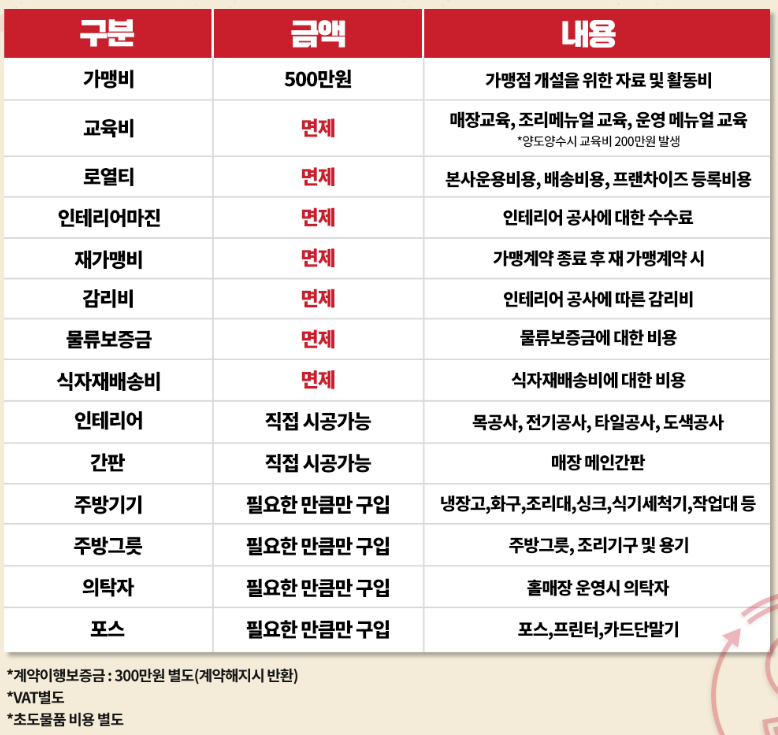 | 구분 | 금액 | 내용 |
|---|---|---|
| 가맹비 | 500만원 | 가맹점 개설을 위한 자료 및 활동비 |
| 교육비 | 면제 | 매장교육, 조리메뉴얼 교육, 운영 메뉴얼 교육 *양도양수시 교육비 200만원 발생 |
| 로열티 | 면제 | 본사운용비용, 배송비용, 프랜차이즈 등록비용 |
| 인테리어마진 | 면제 | 인테리어 공사에 대한 수수료 |
| 재가맹비 | 면제 | 가맹계약 종료 후 재 가맹계약 시 |
| 감리비 | 면제 | 인테리어 공사에 따른 감리비 |
| 물류보증금 | 면제 | 물류보증금에 대한 비용 |
| 식자재배송비 | 면제 | 식자재배송비에 대한 비용 |
| 인테리어 | 직접 시공가능 | 목공사, 전기공사, 타일공사, 도색공사 |
| 간판 | 직접 시공가능 | 매장 메인간판 |
| 주방기기 | 필요한 만큼만 구입 | 냉장고,화구,조리대,싱크,식기세척기,작업대 등 |
| 주방그릇 | 필요한 만큼만 구입 | 주방그릇, 조리기구 및 용기 |
| 의탁자 | 필요한 만큼만 구입 | 홀매장 운영시 의탁자 |
| 포스 | 필요한 만큼만 구입 | 포스,프린터,카드단말기 |

*계약이행보증금 : 300만원 별도(계약해지시 반환)
*VAT별도
*초도물품 비용 별도